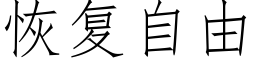 恢复自由